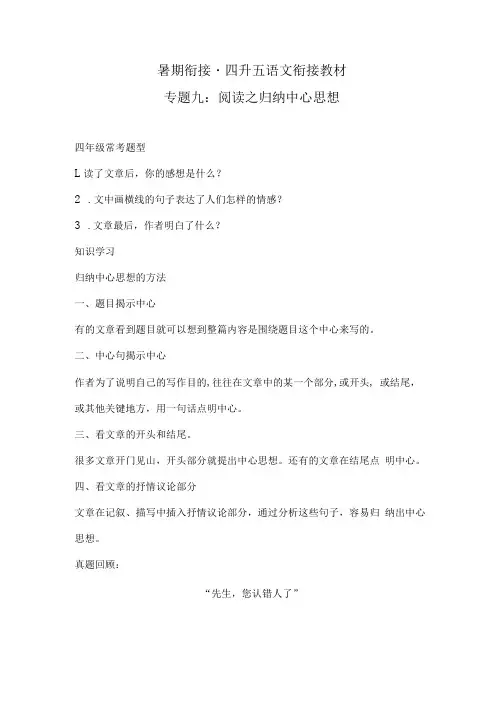 暑期衔接·四升五语文衔接教材

专题九：阅读之归纳中心思想

四年级常考题型

L 读了文章后，你的感想是什么？

2 .文中画横线的句子表达了人们怎样的情感？

3 .文章最后，作者明白了什么？

知识学习

归纳中心思想的方法

一、题目揭示中心

有的文章看到题目就可以想到整篇内容是围绕题目这个中心来写的。

二、中心句揭示中心

作者为了说明自己的写作目的，往往在文章中的某一个部分，或开头，或结尾，或其他关键地方，用一句话点明中心。

三、看文章的开头和结尾。

很多文章开门见山，开头部分就提出中心思想。还有的文章在结尾点 明中心。

四、看文章的抒情议论部分

文章在记叙、描写中插入抒情议论部分，通过分析这些句子，容易归 纳出中心思想。

真题回顾：

“先生，您认错人了”